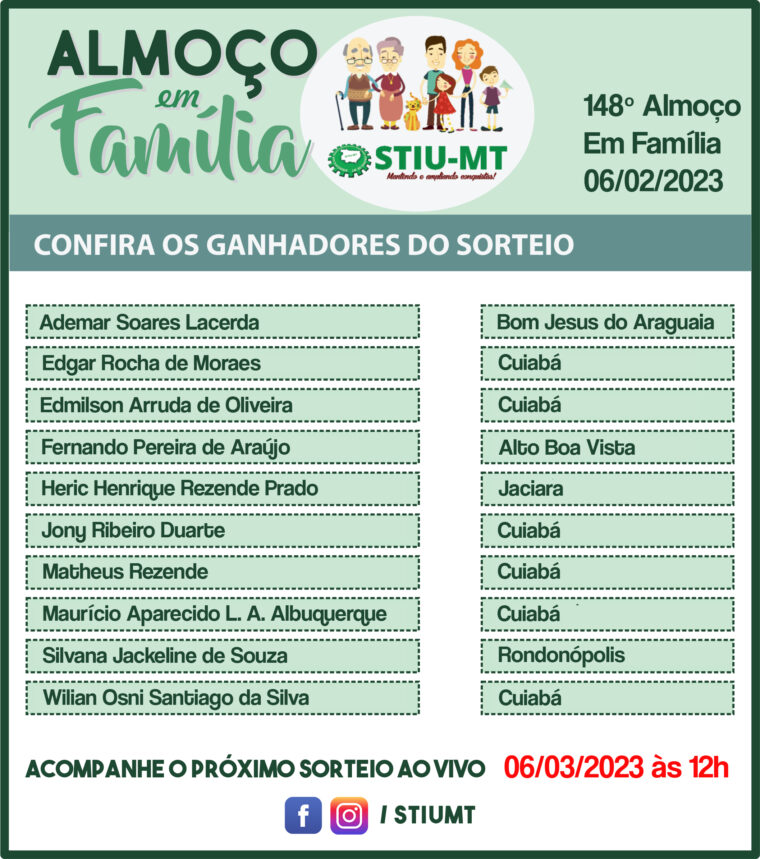 ALMOÇO em Família

STIU-MT
Mantendo e ampliando conquistas!

148º Almoço Em Família 06/02/2023

CONFIRA OS GANHADORES DO SORTEIO

| | |
|---|---|
| Ademar Soares Lacerda | Bom Jesus do Araguaia |
| Edgar Rocha de Moraes | Cuiabá |
| Edmilson Arruda de Oliveira | Cuiabá |
| Fernando Pereira de Araújo | Alto Boa Vista |
| Heric Henrique Rezende Prado | Jaciara |
| Jony Ribeiro Duarte | Cuiabá |
| Matheus Rezende | Cuiabá |
| Maurício Aparecido L. A. Albuquerque | Cuiabá |
| Silvana Jackeline de Souza | Rondonópolis |
| Wilian Osni Santiago da Silva | Cuiabá |

ACOMPANHE O PRÓXIMO SORTEIO AO VIVO 06/03/2023 às 12h

/ STIUMT